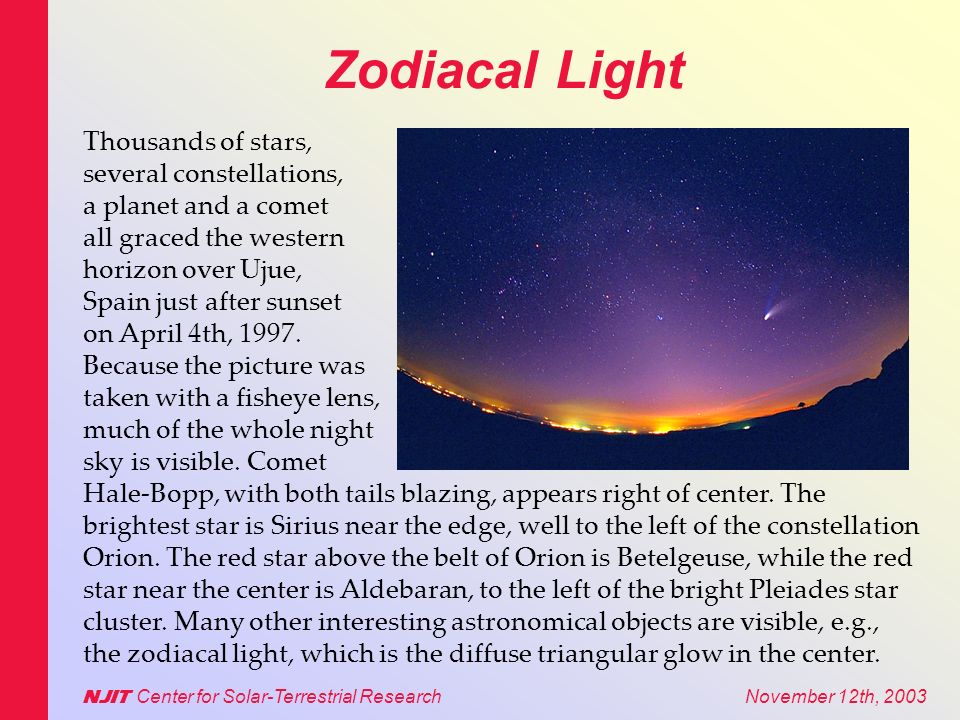 Zodiacal Light

Thousands of stars, several constellations, a planet and a comet all graced the western horizon over Ujue, Spain just after sunset on April 4th, 1997. Because the picture was taken with a fisheye lens, much of the whole night sky is visible. Comet Hale-Bopp, with both tails blazing, appears right of center. The brightest star is Sirius near the edge, well to the left of the constellation Orion. The red star above the belt of Orion is Betelgeuse, while the red star near the center is Aldebaran, to the left of the bright Pleiades star cluster. Many other interesting astronomical objects are visible, e.g., the zodiacal light, which is the diffuse triangular glow in the center.

NJIT Center for Solar-Terrestrial Research

November 12th, 2003